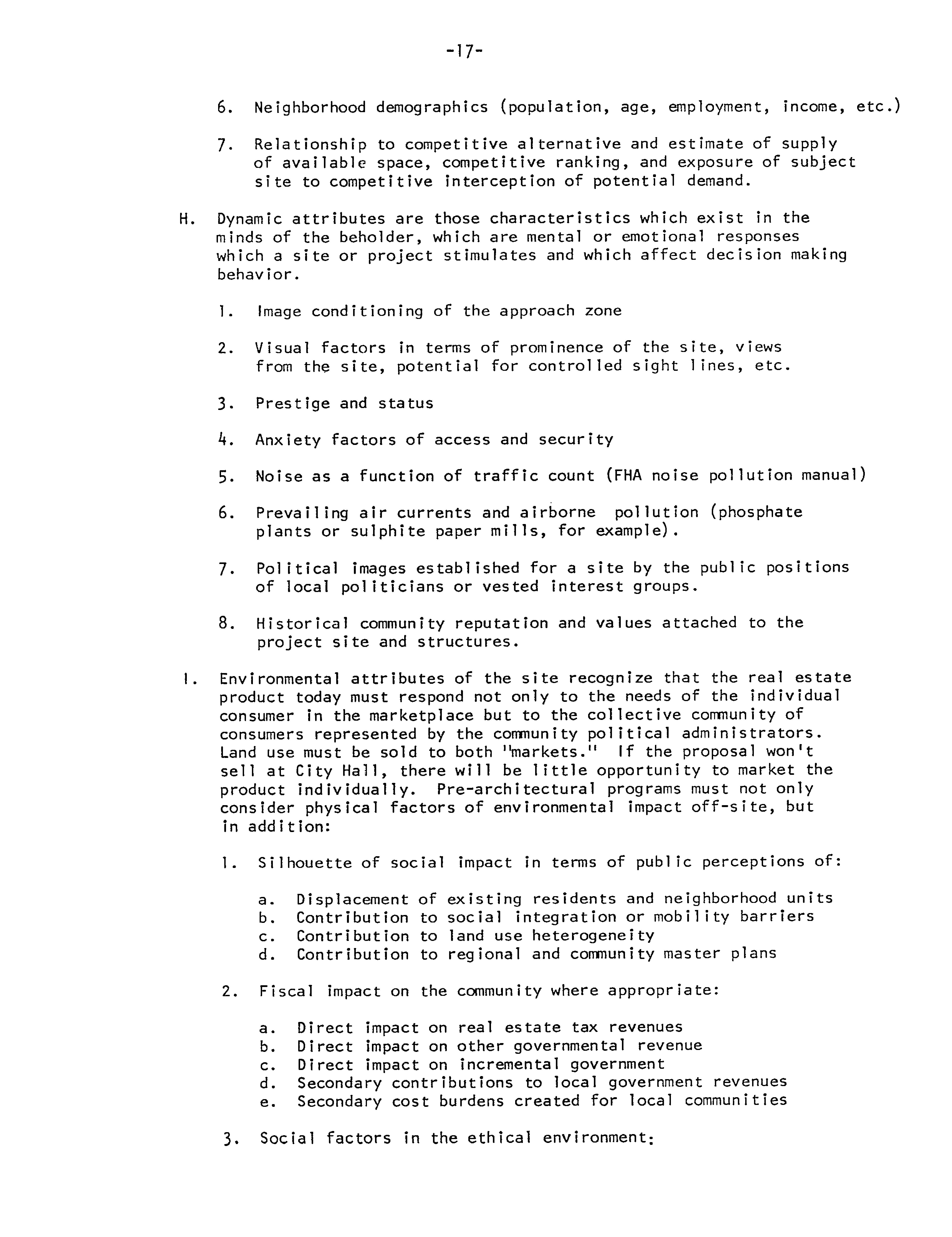 -17-

6. Neighborhood demographics (population, age, employment, income, etc.)

7. Relationship to competitive alternative and estimate of supply of available space, competitive ranking, and exposure of subject site to competitive interception of potential demand.

H. Dynamic attributes are those characteristics which exist in the minds of the beholder, which are mental or emotional responses which a site or project stimulates and which affect decision making behavior.

1. Image conditioning of the approach zone

2. Visual factors in terms of prominence of the site, views from the site, potential for controlled sight lines, etc.

3. Prestige and status

4. Anxiety factors of access and security

5. Noise as a function of traffic count (FHA noise pollution manual)

6. Prevailing air currents and airborne pollution (phosphate plants or sulphite paper mills, for example).

7. Political images established for a site by the public positions of local politicians or vested interest groups.

8. Historical community reputation and values attached to the project site and structures.

I. Environmental attributes of the site recognize that the real estate product today must respond not only to the needs of the individual consumer in the marketplace but to the collective community of consumers represented by the community political administrators. Land use must be sold to both "markets." If the proposal won't sell at City Hall, there will be little opportunity to market the product individually. Pre-architectural programs must not only consider physical factors of environmental impact off-site, but in addition:

1. Silhouette of social impact in terms of public perceptions of:

a. Displacement of existing residents and neighborhood units
b. Contribution to social integration or mobility barriers
c. Contribution to land use heterogeneity
d. Contribution to regional and community master plans

2. Fiscal impact on the community where appropriate:

a. Direct impact on real estate tax revenues
b. Direct impact on other governmental revenue
c. Direct impact on incremental government
d. Secondary contributions to local government revenues
e. Secondary cost burdens created for local communities

3. Social factors in the ethical environment: